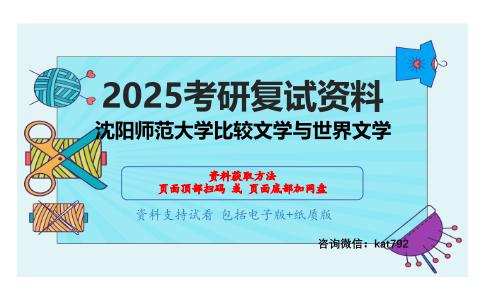 2025考研复试资料
沈阳师范大学比较文学与世界文学

资料获取方法
页面顶部扫码 或 页面底部加网盘

资料支持试看 包括电子版+纸质版

咨询微信：kat792